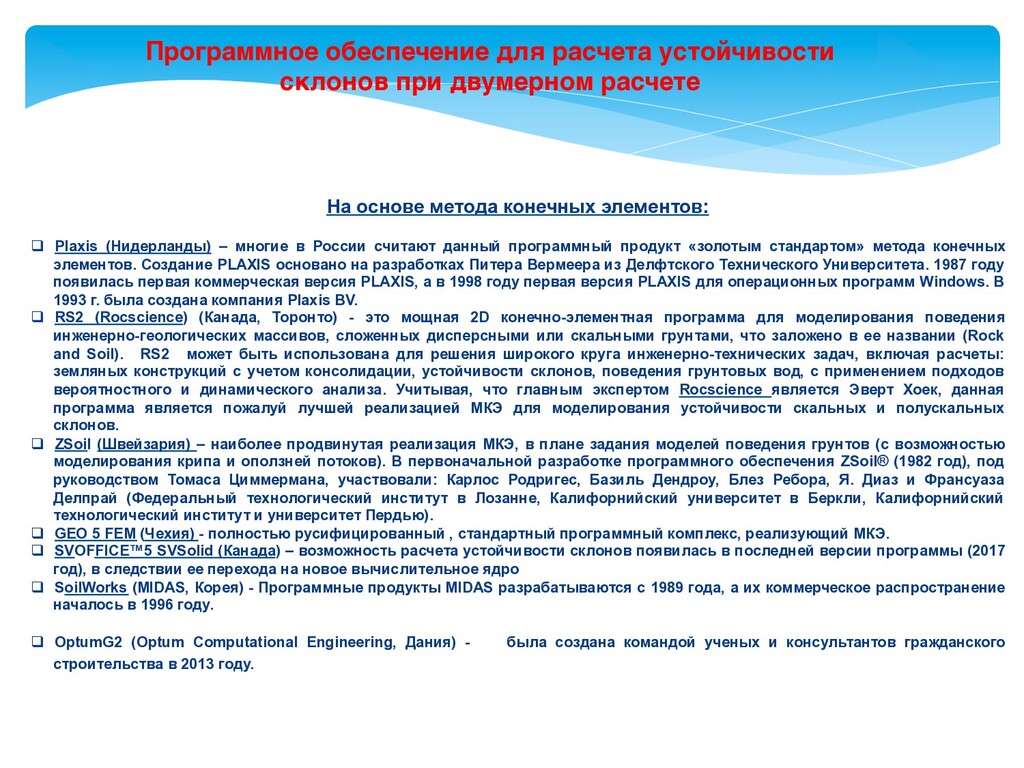 Программное обеспечение для расчета устойчивости склонов при двумерном расчете

На основе метода конечных элементов:

❑ Plaxis (Нидерланды) – многие в России считают данный программный продукт «золотым стандартом» метода конечных элементов. Создание PLAXIS основано на разработках Питера Вермеера из Делфтского Технического Университета. 1987 году появилась первая коммерческая версия PLAXIS, а в 1998 году первая версия PLAXIS для операционных программ Windows. В 1993 г. была создана компания Plaxis BV.
❑ RS2 (Rocscience) (Канада, Торонто) - это мощная 2D конечно-элементная программа для моделирования поведения инженерно-геологических массивов, сложенных дисперсными или скальными грунтами, что заложено в ее названии (Rock and Soil). RS2 может быть использована для решения широкого круга инженерно-технических задач, включая расчеты: земляных конструкций с учетом консолидации, устойчивости склонов, поведения грунтовых вод, с применением подходов вероятностного и динамического анализа. Учитывая, что главным экспертом Rocscience является Эверт Хоек, данная программа является пожалуй лучшей реализацией МКЭ для моделирования устойчивости скальных и полускальных склонов.
❑ ZSoil (Швейзария) – наиболее продвинутая реализация МКЭ, в плане задания моделей поведения грунтов (с возможностью моделирования крипа и оползней потоков). В первоначальной разработке программного обеспечения ZSoil® (1982 год), под руководством Томаса Циммермана, участвовали: Карлос Родригес, Базиль Дендроу, Блез Ребора, Я. Диаз и Франсуаза Делпрай (Федеральный технологический институт в Лозанне, Калифорнийский университет в Беркли, Калифорнийский технологический институт и университет Пердью).
❑ GEO 5 FEM (Чехия) - полностью русифицированный , стандартный программный комплекс, реализующий МКЭ.
❑ SVOFFICE™5 SVSolid (Канада) – возможность расчета устойчивости склонов появилась в последней версии программы (2017 год), в следствии ее перехода на новое вычислительное ядро
❑ SoilWorks (MIDAS, Корея) - Программные продукты MIDAS разрабатываются с 1989 года, а их коммерческое распространение началось в 1996 году.

❑ OptumG2 (Optum Computational Engineering, Дания) - была создана командой ученых и консультантов гражданского строительства в 2013 году.